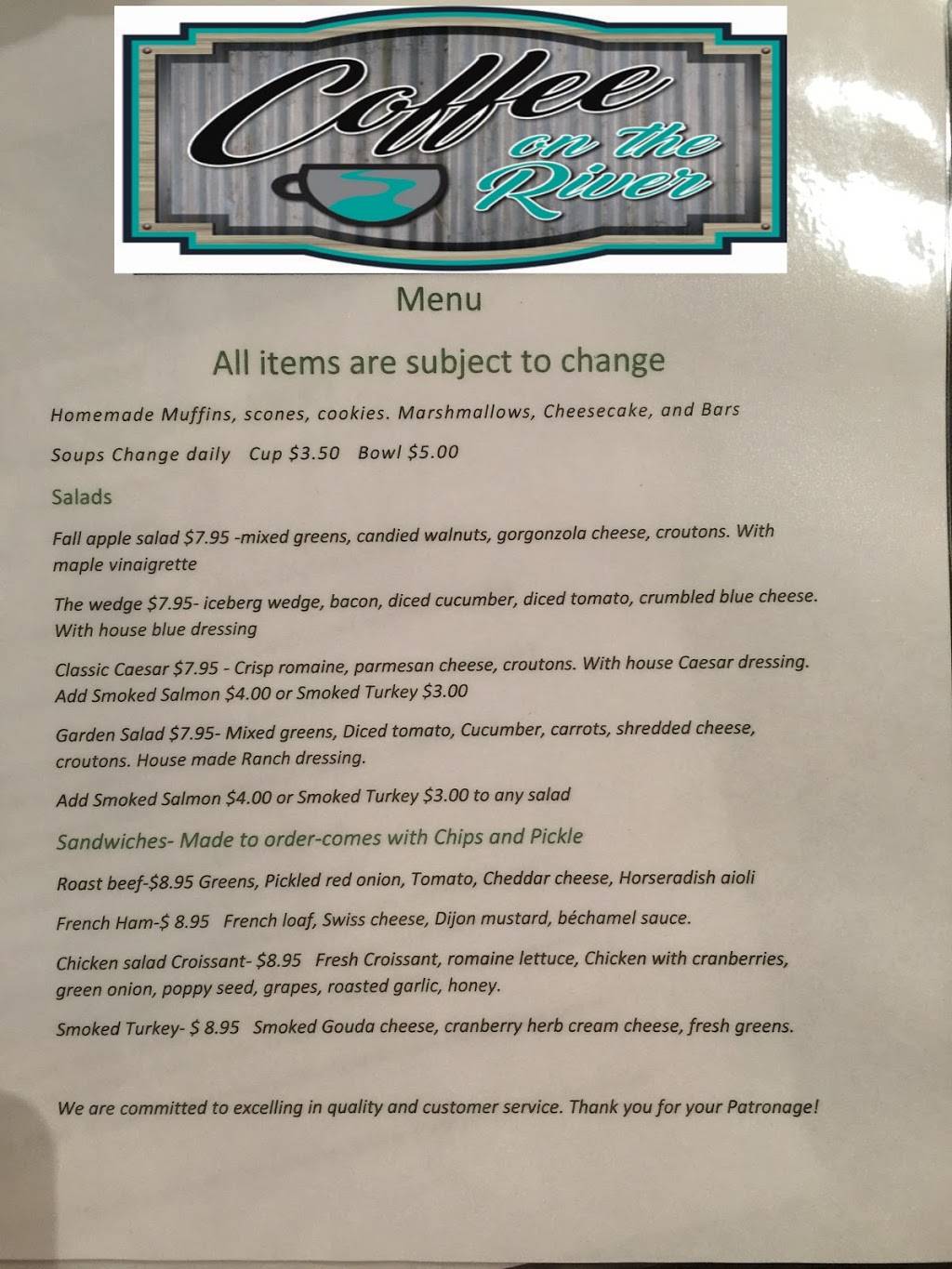 Coffee on the River

Menu

All items are subject to change

Homemade Muffins, scones, cookies. Marshmallows, Cheesecake, and Bars

Soups Change daily Cup $3.50 Bowl $5.00

Salads

Fall apple salad $7.95 -mixed greens, candied walnuts, gorgonzola cheese, croutons. With maple vinaigrette

The wedge $7.95- iceberg wedge, bacon, diced cucumber, diced tomato, crumbled blue cheese. With house blue dressing

Classic Caesar $7.95 - Crisp romaine, parmesan cheese, croutons. With house Caesar dressing. Add Smoked Salmon $4.00 or Smoked Turkey $3.00

Garden Salad $7.95- Mixed greens, Diced tomato, Cucumber, carrots, shredded cheese, croutons. House made Ranch dressing.

Add Smoked Salmon $4.00 or Smoked Turkey $3.00 to any salad

Sandwiches- Made to order-comes with Chips and Pickle

Roast beef-$8.95 Greens, Pickled red onion, Tomato, Cheddar cheese, Horseradish aioli

French Ham-$ 8.95 French loaf, Swiss cheese, Dijon mustard, béchamel sauce.

Chicken salad Croissant- $8.95 Fresh Croissant, romaine lettuce, Chicken with cranberries, green onion, poppy seed, grapes, roasted garlic, honey.

Smoked Turkey- $ 8.95 Smoked Gouda cheese, cranberry herb cream cheese, fresh greens.

We are committed to excelling in quality and customer service. Thank you for your Patronage!